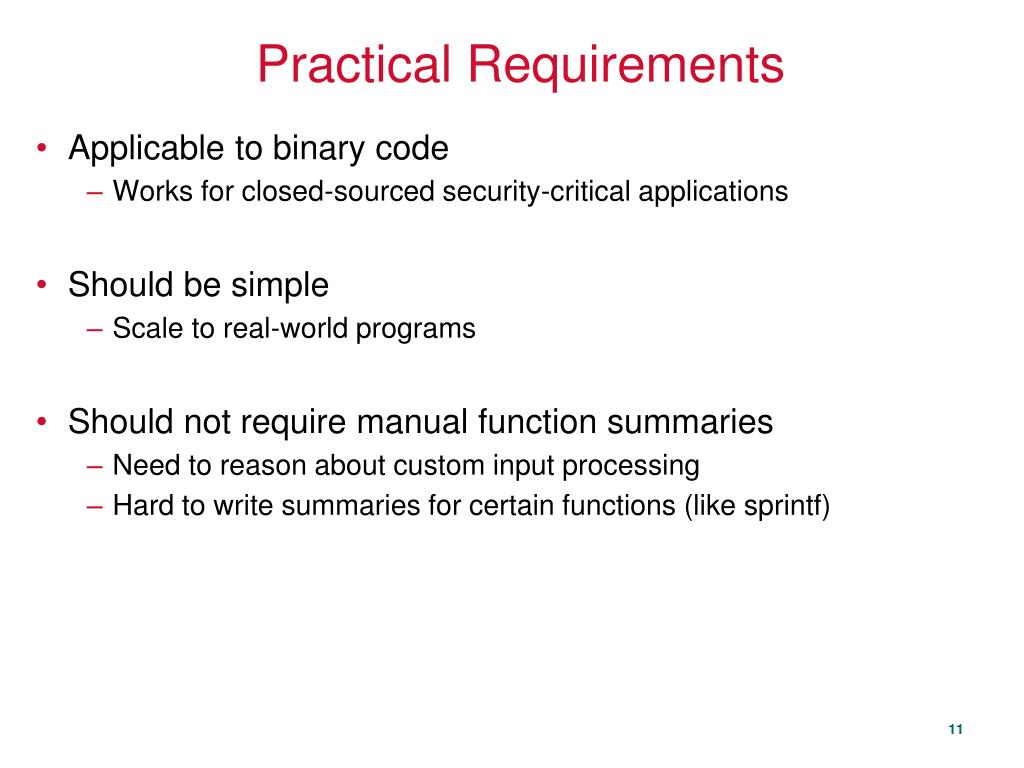 Practical Requirements

• Applicable to binary code
– Works for closed-sourced security-critical applications

• Should be simple
– Scale to real-world programs

• Should not require manual function summaries
– Need to reason about custom input processing
– Hard to write summaries for certain functions (like sprintf)

11